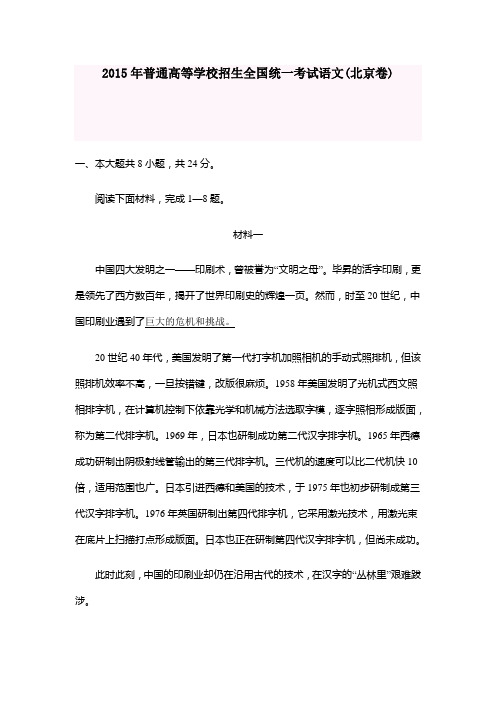 2015年普通高等学校招生全国统一考试语文(北京卷)

一、本大题共8小题，共24分。

阅读下面材料，完成1—8题。

材料一

中国四大发明之一——印刷术，曾被誉为“文明之母”。毕昇的活字印刷，更是领先了西方数百年，揭开了世界印刷史的辉煌一页。然而，时至20世纪，中国印刷业遇到了巨大的危机和挑战。

20世纪40年代，美国发明了第一代打字机加照相机的手动式照排机，但该照排机效率不高，一旦按错键，改版很麻烦。1958年美国发明了光机式西文照相排字机，在计算机控制下依靠光学和机械方法选取字模，逐字照相形成版面，称为第二代排字机。1969年，日本也研制成功第二代汉字排字机。1965年西德成功研制出阴极射线管输出的第三代排字机。三代机的速度可以比二代机快10倍，适用范围也广。日本引进西德和美国的技术，于1975年也初步研制成第三代汉字排字机。1976年英国研制出第四代排字机，它采用激光技术，用激光束在底片上扫描打点形成版面。日本也正在研制第四代汉字排字机，但尚未成功。

此时此刻，中国的印刷业却仍在沿用古代的技术，在汉字的“丛林里”艰难跋涉。